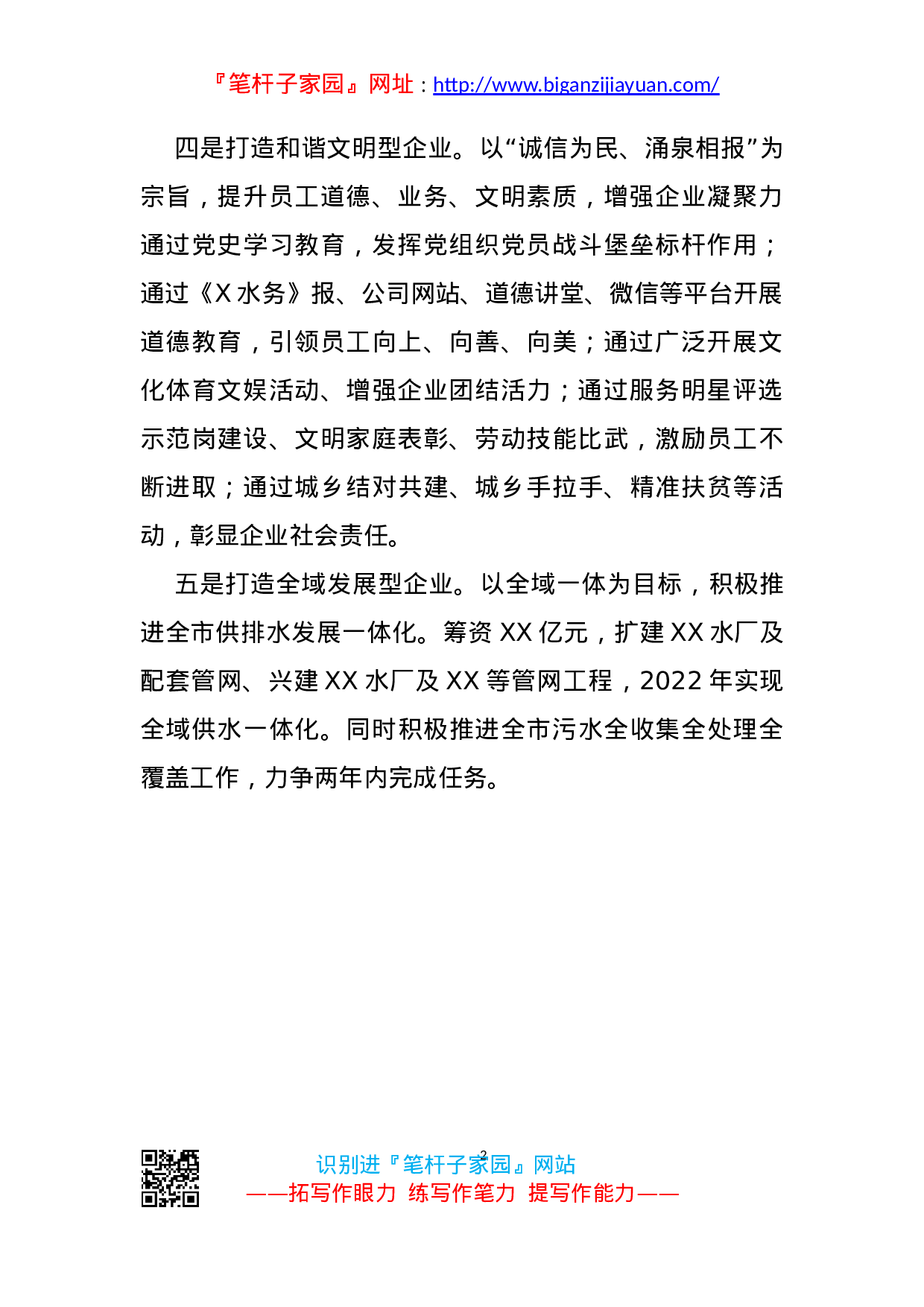 『笔杆子家园』网址：http://www.biganzijiayuan.com/

四是打造和谐文明型企业。以“诚信为民、涌泉相报”为宗旨，提升员工道德、业务、文明素质，增强企业凝聚力通过党史学习教育，发挥党组织党员战斗堡垒标杆作用；通过《X水务》报、公司网站、道德讲堂、微信等平台开展道德教育，引领员工向上、向善、向美；通过广泛开展文化体育文娱活动、增强企业团结活力；通过服务明星评选示范岗建设、文明家庭表彰、劳动技能比武，激励员工不断进取；通过城乡结对共建、城乡手拉手、精准扶贫等活动，彰显企业社会责任。

五是打造全域发展型企业。以全域一体为目标，积极推进全市供排水发展一体化。筹资XX亿元，扩建XX水厂及配套管网、兴建XX水厂及XX等管网工程，2022年实现全域供水一体化。同时积极推进全市污水全收集全处理全覆盖工作，力争两年内完成任务。

2

识别进『笔杆子家园』网站
——拓写作眼力 练写作笔力 提写作能力——